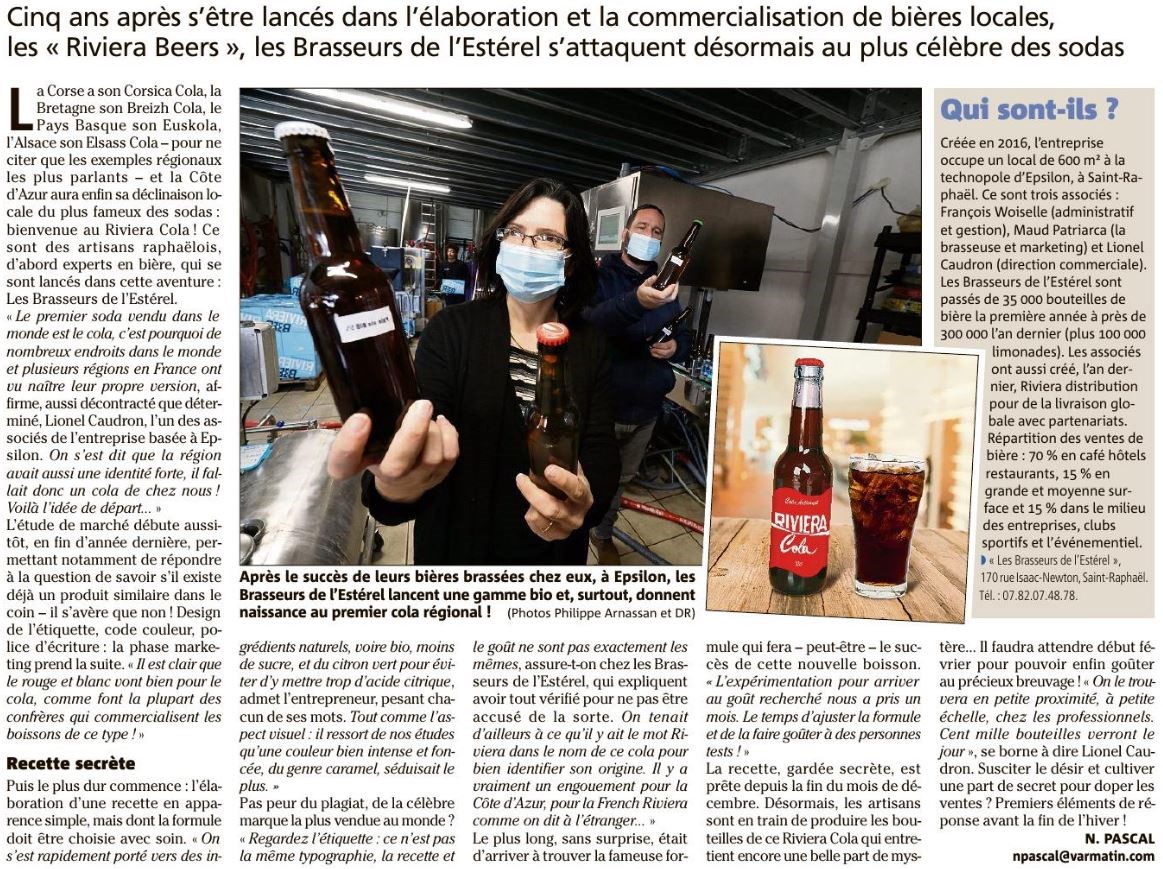 Cinq ans après s'être lancés dans l'élaboration et la commercialisation de bières locales, les « Riviera Beers », les Brasseurs de l'Estérel s'attaquent désormais au plus célèbre des sodas

La Corse a son Corsica Cola, la Bretagne son Breizh Cola, le Pays Basque son Euskola, l'Alsace son Elsass Cola – pour ne citer que les exemples régionaux les plus parlants – et la Côte d'Azur aura enfin sa déclinaison locale du plus fameux des sodas : bienvenue au Riviera Cola ! Ce sont des artisans raphaëlois, d'abord experts en bière, qui se sont lancés dans cette aventure : Les Brasseurs de l'Estérel.

« Le premier soda vendu dans le monde est le cola, c'est pourquoi de nombreux endroits dans le monde et plusieurs régions en France ont vu naître leur propre version, affirme, aussi décontracté que déterminé, Lionel Caudron, l'un des associés de l'entreprise basée à Epsilon. On s'est dit que la région avait aussi une identité forte, il fallait donc un cola de chez nous ! Voilà l'idée de départ... »

L'étude de marché débute aussitôt, en fin d'année dernière, permettant notamment de répondre à la question de savoir s'il existe déjà un produit similaire dans le coin – il s'avère que non ! Design de l'étiquette, code couleur, police d'écriture : la phase marketing prend la suite. « Il est clair que le rouge et blanc vont bien pour le cola, comme font la plupart des confrères qui commercialisent les boissons de ce type ! »

Recette secrète

Puis le plus dur commence : l'élaboration d'une recette en apparence simple, mais dont la formule doit être choisie avec soin. « On s'est rapidement porté vers des ingrédients naturels, voire bio, moins de sucre, et du citron vert pour éviter d'y mettre trop d'acide citrique, admet l'entrepreneur, pesant chacun de ses mots. Tout comme l'aspect visuel : il ressort de nos études qu'une couleur bien intense et foncée, du genre caramel, séduisait le plus. »

Pas peur du plagiat, de la célèbre marque la plus vendue au monde ? « Regardez l'étiquette : ce n'est pas la même typographie, la recette et le goût ne sont pas exactement les mêmes, assure-t-on chez les Brasseurs de l'Estérel, qui expliquent avoir tout vérifié pour ne pas être accusé de la sorte. On tenait d'ailleurs à ce qu'il y ait le mot Riviera dans le nom de ce cola pour bien identifier son origine. Il y a vraiment un engouement pour la Côte d'Azur, pour la French Riviera comme on dit à l'étranger... »

Le plus long, sans surprise, était d'arriver à trouver la fameuse formule qui fera – peut-être – le succès de cette nouvelle boisson. « L'expérimentation pour arriver au goût recherché nous a pris un mois. Le temps d'ajuster la formule et de la faire goûter à des personnes tests ! »

La recette, gardée secrète, est prête depuis la fin du mois de décembre. Désormais, les artisans sont en train de produire les bouteilles de ce Riviera Cola qui entretient encore une belle part de mystère... Il faudra attendre début février pour pouvoir enfin goûter au précieux breuvage ! « On le trouvera en petite proximité, à petite échelle, chez les professionnels. Cent mille bouteilles verront le jour », se borne à dire Lionel Caudron. Susciter le désir et cultiver une part de secret pour doper les ventes ? Premiers éléments de réponse avant la fin de l'hiver !

N. PASCAL
npascal@varmatin.com

Après le succès de leurs bières brassées chez eux, à Epsilon, les Brasseurs de l'Estérel lancent une gamme bio et, surtout, donnent naissance au premier cola régional ! (Photos Philippe Arnassan et DR)

Cola artisanal
RIVIERA
Cola

Qui sont-ils ?

Créée en 2016, l'entreprise occupe un local de 600 m² à la technopole d'Epsilon, à Saint-Raphaël. Ce sont trois associés : François Woiselle (administratif et gestion), Maud Patriarca (la brasseuse et marketing) et Lionel Caudron (direction commerciale). Les Brasseurs de l'Estérel sont passés de 35 000 bouteilles de bière la première année à près de 300 000 l'an dernier (plus 100 000 limonades). Les associés ont aussi créé, l'an dernier, Riviera distribution pour de la livraison globale avec partenariats. Répartition des ventes de bière : 70 % en café hôtels restaurants, 15 % en grande et moyenne surface et 15 % dans le milieu des entreprises, clubs sportifs et l'événementiel.

« Les Brasseurs de l'Estérel », 170 rue Isaac-Newton, Saint-Raphaël. Tél. : 07.82.07.48.78.